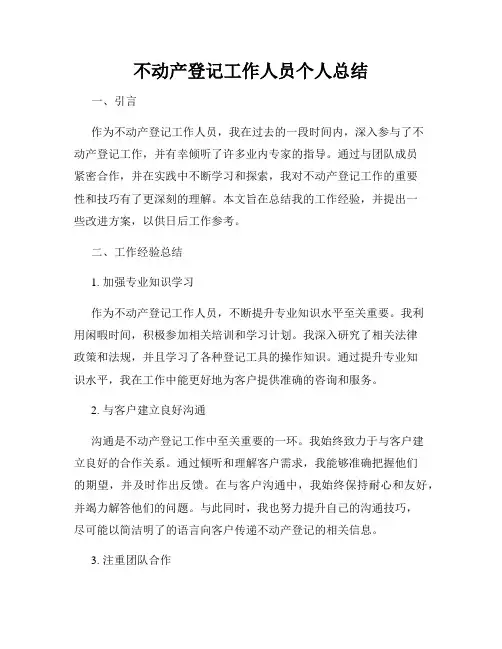 不动产登记工作人员个人总结

一、引言

作为不动产登记工作人员，我在过去的一段时间内，深入参与了不动产登记工作，并有幸倾听了许多业内专家的指导。通过与团队成员紧密合作，并在实践中不断学习和探索，我对不动产登记工作的重要性和技巧有了更深刻的理解。本文旨在总结我的工作经验，并提出一些改进方案，以供日后工作参考。

二、工作经验总结

1. 加强专业知识学习

作为不动产登记工作人员，不断提升专业知识水平至关重要。我利用闲暇时间，积极参加相关培训和学习计划。我深入研究了相关法律政策和法规，并且学习了各种登记工具的操作知识。通过提升专业知识水平，我在工作中能更好地为客户提供准确的咨询和服务。

2. 与客户建立良好沟通

沟通是不动产登记工作中至关重要的一环。我始终致力于与客户建立良好的合作关系。通过倾听和理解客户需求，我能够准确把握他们的期望，并及时作出反馈。在与客户沟通中，我始终保持耐心和友好，并竭力解答他们的问题。与此同时，我也努力提升自己的沟通技巧，尽可能以简洁明了的语言向客户传递不动产登记的相关信息。

3. 注重团队合作